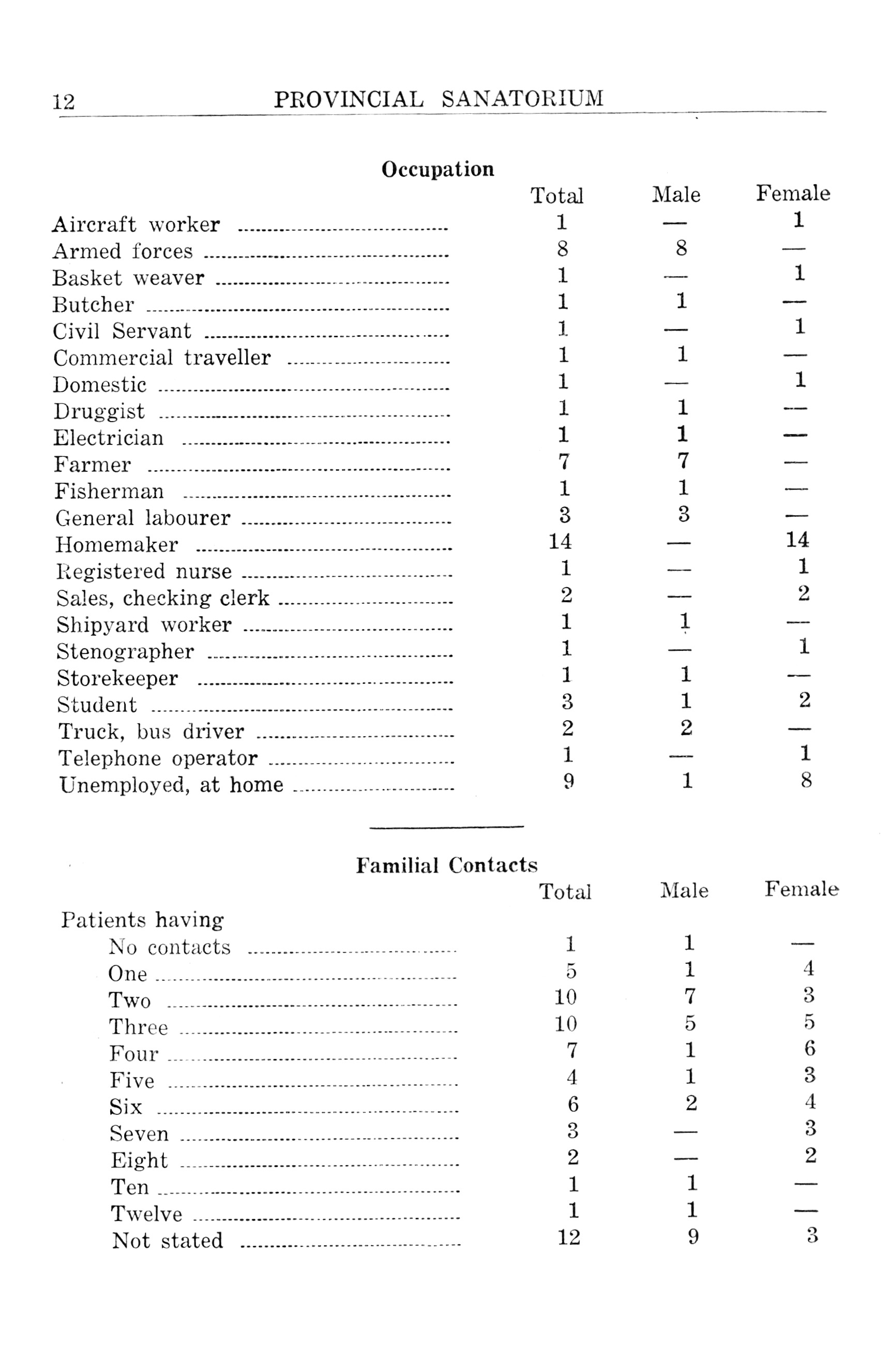 12 PROVINCIAL SANATORIUM

Occupation

| | Total | Male | Female |
|---|---|---|---|
| Aircraft worker | 1 | — | 1 |
| Armed forces | 8 | 8 | — |
| Basket weaver | 1 | — | 1 |
| Butcher | 1 | 1 | — |
| Civil Servant | 1 | — | 1 |
| Commercial traveller | 1 | 1 | — |
| Domestic | 1 | — | 1 |
| Druggist | 1 | 1 | — |
| Electrician | 1 | 1 | — |
| Farmer | 7 | 7 | — |
| Fisherman | 1 | 1 | — |
| General labourer | 3 | 3 | — |
| Homemaker | 14 | — | 14 |
| Registered nurse | 1 | — | 1 |
| Sales, checking clerk | 2 | — | 2 |
| Shipyard worker | 1 | 1 | — |
| Stenographer | 1 | — | 1 |
| Storekeeper | 1 | 1 | — |
| Student | 3 | 1 | 2 |
| Truck, bus driver | 2 | 2 | — |
| Telephone operator | 1 | — | 1 |
| Unemployed, at home | 9 | 1 | 8 |

Familial Contacts

| | Total | Male | Female |
|---|---|---|---|
| Patients having | | | |
| No contacts | 1 | 1 | — |
| One | 5 | 1 | 4 |
| Two | 10 | 7 | 3 |
| Three | 10 | 5 | 5 |
| Four | 7 | 1 | 6 |
| Five | 4 | 1 | 3 |
| Six | 6 | 2 | 4 |
| Seven | 3 | — | 3 |
| Eight | 2 | — | 2 |
| Ten | 1 | 1 | — |
| Twelve | 1 | 1 | — |
| Not stated | 12 | 9 | 3 |